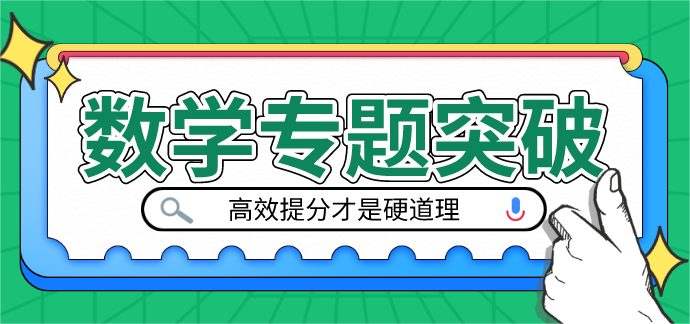 数学专题突破

高效提分才是硬道理